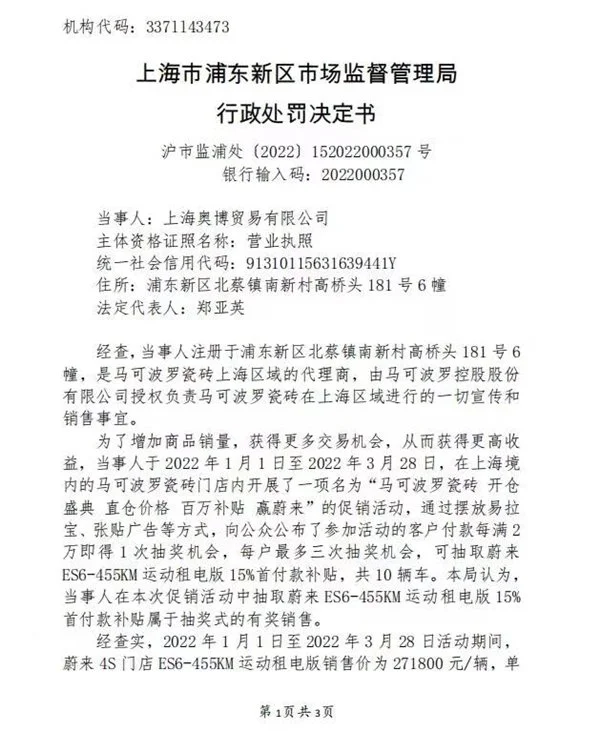 机构代码：3371143473

上海市浦东新区市场监督管理局
行政处罚决定书

沪市监浦处〔2022〕152022000357 号
银行输入码：2022000357

当事人：上海奥博贸易有限公司
主体资格证照名称：营业执照
统一社会信用代码：91310115631639441Y
住所：浦东新区北蔡镇南新村高桥头 181 号 6 幢
法定代表人：郑亚英

经查，当事人注册于浦东新区北蔡镇南新村高桥头 181 号 6 幢，是马可波罗瓷砖上海区域的代理商，由马可波罗控股股份有限公司授权负责马可波罗瓷砖在上海区域进行的一切宣传和销售事宜。

为了增加商品销量，获得更多交易机会，从而获得更高收益，当事人于 2022 年 1 月 1 日至 2022 年 3 月 28 日，在上海境内的马可波罗瓷砖门店内开展了一项名为“马可波罗瓷砖 开仓盛典 直仓价格 百万补贴 赢蔚来”的促销活动，通过摆放易拉宝、张贴广告等方式，向公众公布了参加活动的客户付款每满 2 万即得 1 次抽奖机会，每户最多三次抽奖机会，可抽取蔚来 ES6-455KM 运动租电版 15%首付款补贴，共 10 辆车。本局认为，当事人在本次促销活动中抽取蔚来 ES6-455KM 运动租电版 15%首付款补贴属于抽奖式的有奖销售。

经查实，2022 年 1 月 1 日至 2022 年 3 月 28 日活动期间，蔚来 4S 门店 ES6-455KM 运动租电版销售价为 271800 元/辆，单

第1页共3页